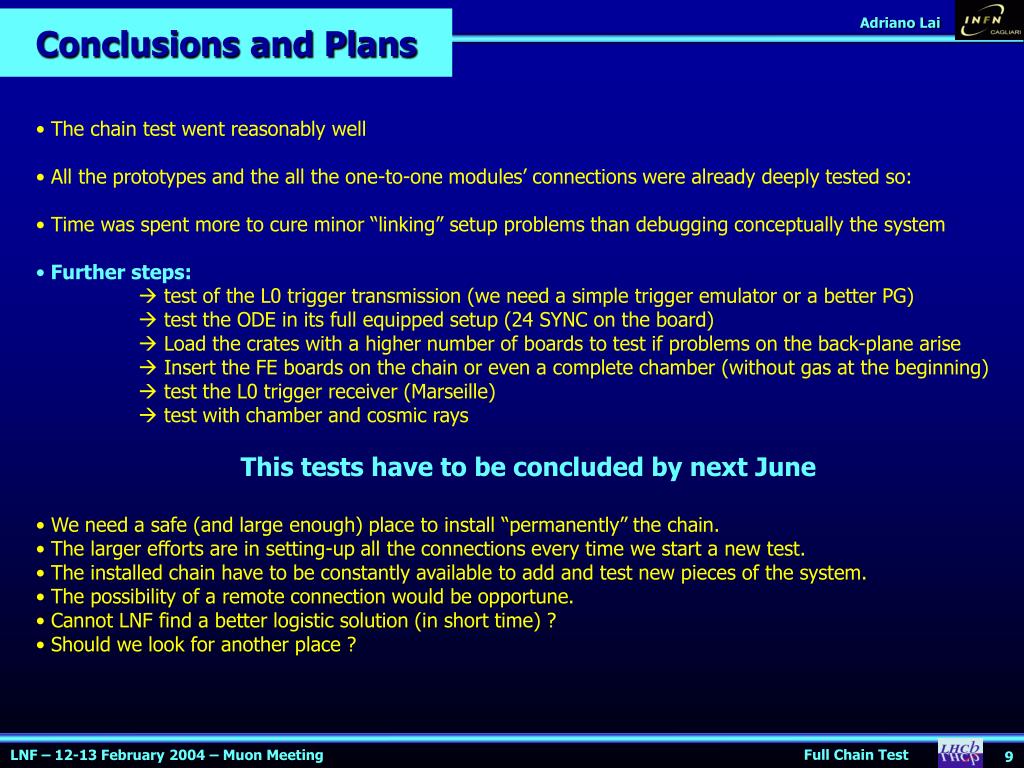 Conclusions and Plans

Adriano Lai

INFN CAGLIARI

• The chain test went reasonably well

• All the prototypes and the all the one-to-one modules' connections were already deeply tested so:

• Time was spent more to cure minor "linking" setup problems than debugging conceptually the system

• Further steps:
→ test of the L0 trigger transmission (we need a simple trigger emulator or a better PG)
→ test the ODE in its full equipped setup (24 SYNC on the board)
→ Load the crates with a higher number of boards to test if problems on the back-plane arise
→ Insert the FE boards on the chain or even a complete chamber (without gas at the beginning)
→ test the L0 trigger receiver (Marseille)
→ test with chamber and cosmic rays

This tests have to be concluded by next June

• We need a safe (and large enough) place to install "permanently" the chain.
• The larger efforts are in setting-up all the connections every time we start a new test.
• The installed chain have to be constantly available to add and test new pieces of the system.
• The possibility of a remote connection would be opportune.
• Cannot LNF find a better logistic solution (in short time) ?
• Should we look for another place ?

LNF – 12-13 February 2004 – Muon Meeting

Full Chain Test

LHCb

9